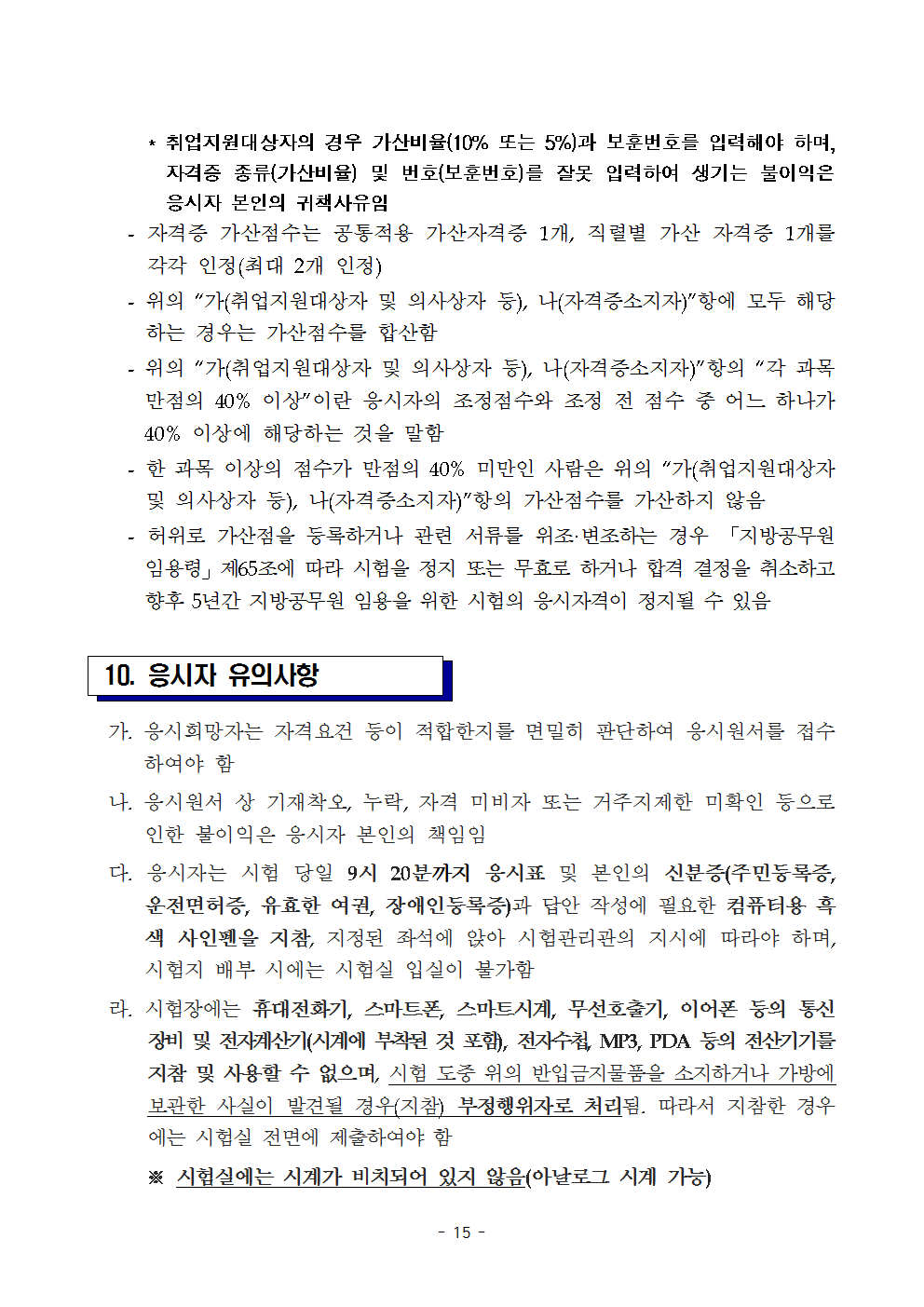 * 취업지원대상자의 경우 가산비율(10% 또는 5%)과 보훈번호를 입력해야 하며, 자격증 종류(가산비율) 및 번호(보훈번호)를 잘못 입력하여 생기는 불이익은 응시자 본인의 귀책사유임

- 자격증 가산점수는 공통적용 가산자격증 1개, 직렬별 가산 자격증 1개를 각각 인정(최대 2개 인정)
- 위의 "가(취업지원대상자 및 의사상자 등), 나(자격증소지자)"항에 모두 해당하는 경우는 가산점수를 합산함
- 위의 "가(취업지원대상자 및 의사상자 등), 나(자격증소지자)"항의 "각 과목 만점의 40% 이상"이란 응시자의 조정점수와 조정 전 점수 중 어느 하나가 40% 이상에 해당하는 것을 말함
- 한 과목 이상의 점수가 만점의 40% 미만인 사람은 위의 "가(취업지원대상자 및 의사상자 등), 나(자격증소지자)"항의 가산점수를 가산하지 않음
- 허위로 가산점을 등록하거나 관련 서류를 위조·변조하는 경우 「지방공무원 임용령」 제65조에 따라 시험을 정지 또는 무효로 하거나 합격 결정을 취소하고 향후 5년간 지방공무원 임용을 위한 시험의 응시자격이 정지될 수 있음

10. 응시자 유의사항

가. 응시희망자는 자격요건 등이 적합한지를 면밀히 판단하여 응시원서를 접수하여야 함

나. 응시원서 상 기재착오, 누락, 자격 미비자 또는 거주지제한 미확인 등으로 인한 불이익은 응시자 본인의 책임임

다. 응시자는 시험 당일 9시 20분까지 응시표 및 본인의 신분증(주민등록증, 운전면허증, 유효한 여권, 장애인등록증)과 답안 작성에 필요한 컴퓨터용 흑색 사인펜을 지참, 지정된 좌석에 앉아 시험관리관의 지시에 따라야 하며, 시험지 배부 시에는 시험실 입실이 불가함

라. 시험장에는 휴대전화기, 스마트폰, 스마트시계, 무선호출기, 이어폰 등의 통신장비 및 전자계산기(시계에 부착된 것 포함), 전자수첩, MP3, PDA 등의 전산기기를 지참 및 사용할 수 없으며, 시험 도중 위의 반입금지물품을 소지하거나 가방에 보관한 사실이 발견될 경우(지참) 부정행위자로 처리됨. 따라서 지참한 경우에는 시험실 전면에 제출하여야 함

※ 시험실에는 시계가 비치되어 있지 않음(아날로그 시계 가능)

- 15 -